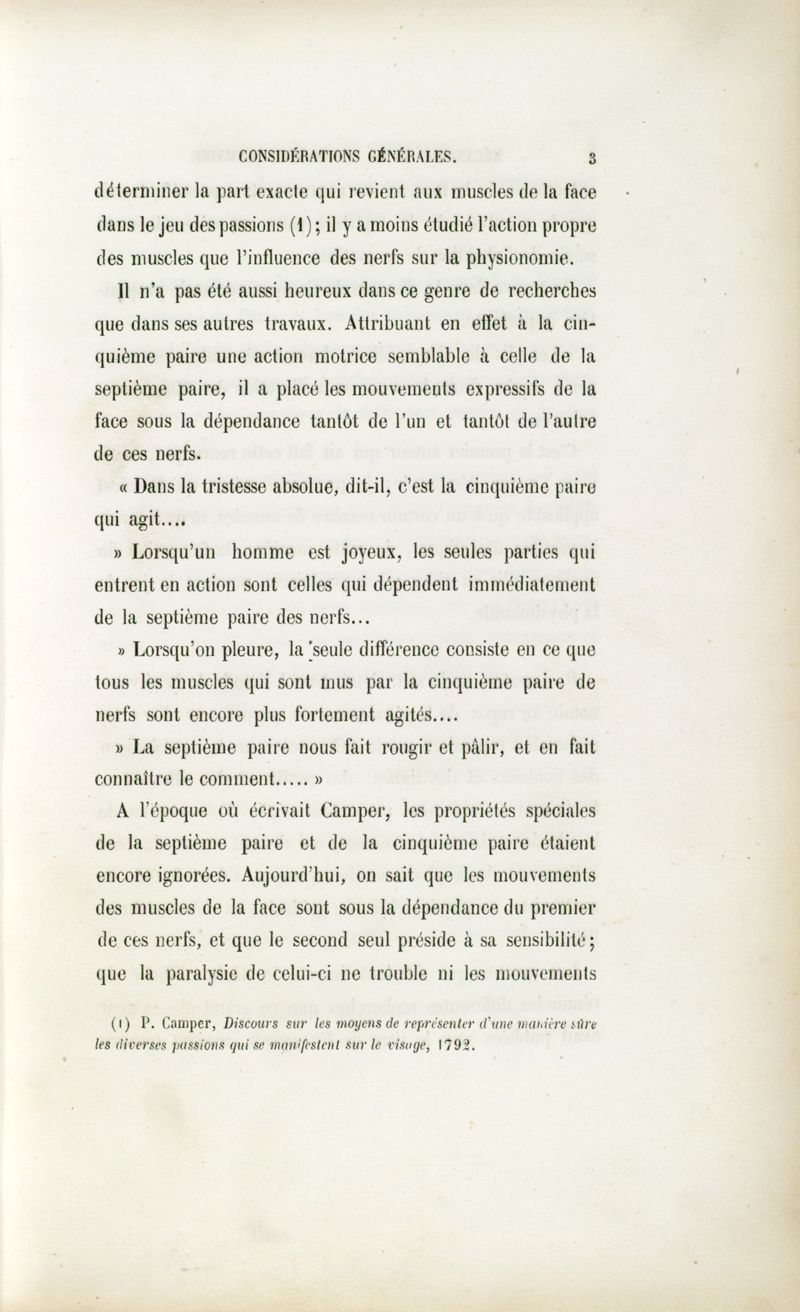 CONSIDÉRATIONS GÉNÉRALES. 3

déterminer la part exacte qui revient aux muscles de la face dans le jeu des passions (1); il y a moins étudié l'action propre des muscles que l'influence des nerfs sur la physionomie.

Il n'a pas été aussi heureux dans ce genre de recherches que dans ses autres travaux. Attribuant en effet à la cinquième paire une action motrice semblable à celle de la septième paire, il a placé les mouvements expressifs de la face sous la dépendance tantôt de l'un et tantôt de l'autre de ces nerfs.

« Dans la tristesse absolue, dit-il, c'est la cinquième paire qui agit....

» Lorsqu'un homme est joyeux, les seules parties qui entrent en action sont celles qui dépendent immédiatement de la septième paire des nerfs...

» Lorsqu'on pleure, la seule différence consiste en ce que tous les muscles qui sont mus par la cinquième paire de nerfs sont encore plus fortement agités....

» La septième paire nous fait rougir et pâlir, et en fait connaître le comment..... »

A l'époque où écrivait Camper, les propriétés spéciales de la septième paire et de la cinquième paire étaient encore ignorées. Aujourd'hui, on sait que les mouvements des muscles de la face sont sous la dépendance du premier de ces nerfs, et que le second seul préside à sa sensibilité; que la paralysie de celui-ci ne trouble ni les mouvements

(1) P. Camper, Discours sur les moyens de représenter d'une manière sûre les diverses passions qui se manifestent sur le visage, 1792.